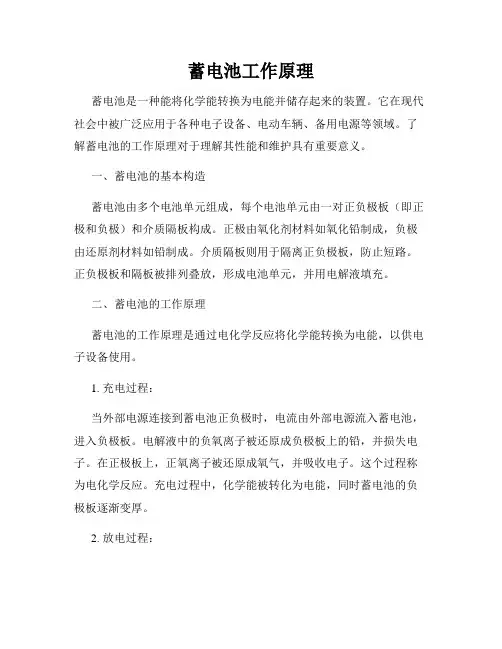 蓄电池工作原理

蓄电池是一种能将化学能转换为电能并储存起来的装置。它在现代社会中被广泛应用于各种电子设备、电动车辆、备用电源等领域。了解蓄电池的工作原理对于理解其性能和维护具有重要意义。

一、蓄电池的基本构造

蓄电池由多个电池单元组成，每个电池单元由一对正负极板（即正极和负极）和介质隔板构成。正极由氧化剂材料如氧化铅制成，负极由还原剂材料如铅制成。介质隔板则用于隔离正负极板，防止短路。正负极板和隔板被排列叠放，形成电池单元，并用电解液填充。

二、蓄电池的工作原理

蓄电池的工作原理是通过电化学反应将化学能转换为电能，以供电子设备使用。

1. 充电过程：

当外部电源连接到蓄电池正负极时，电流由外部电源流入蓄电池，进入负极板。电解液中的负氧离子被还原成负极板上的铅，并损失电子。在正极板上，正氧离子被还原成氧气，并吸收电子。这个过程称为电化学反应。充电过程中，化学能被转化为电能，同时蓄电池的负极板逐渐变厚。

2. 放电过程：